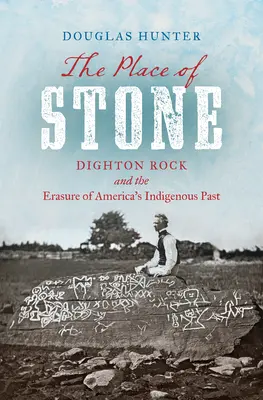 DOUGLAS HUNTER

The Place of

STONE

DIGHTON ROCK

and the

Erasure of America's Indigenous Past